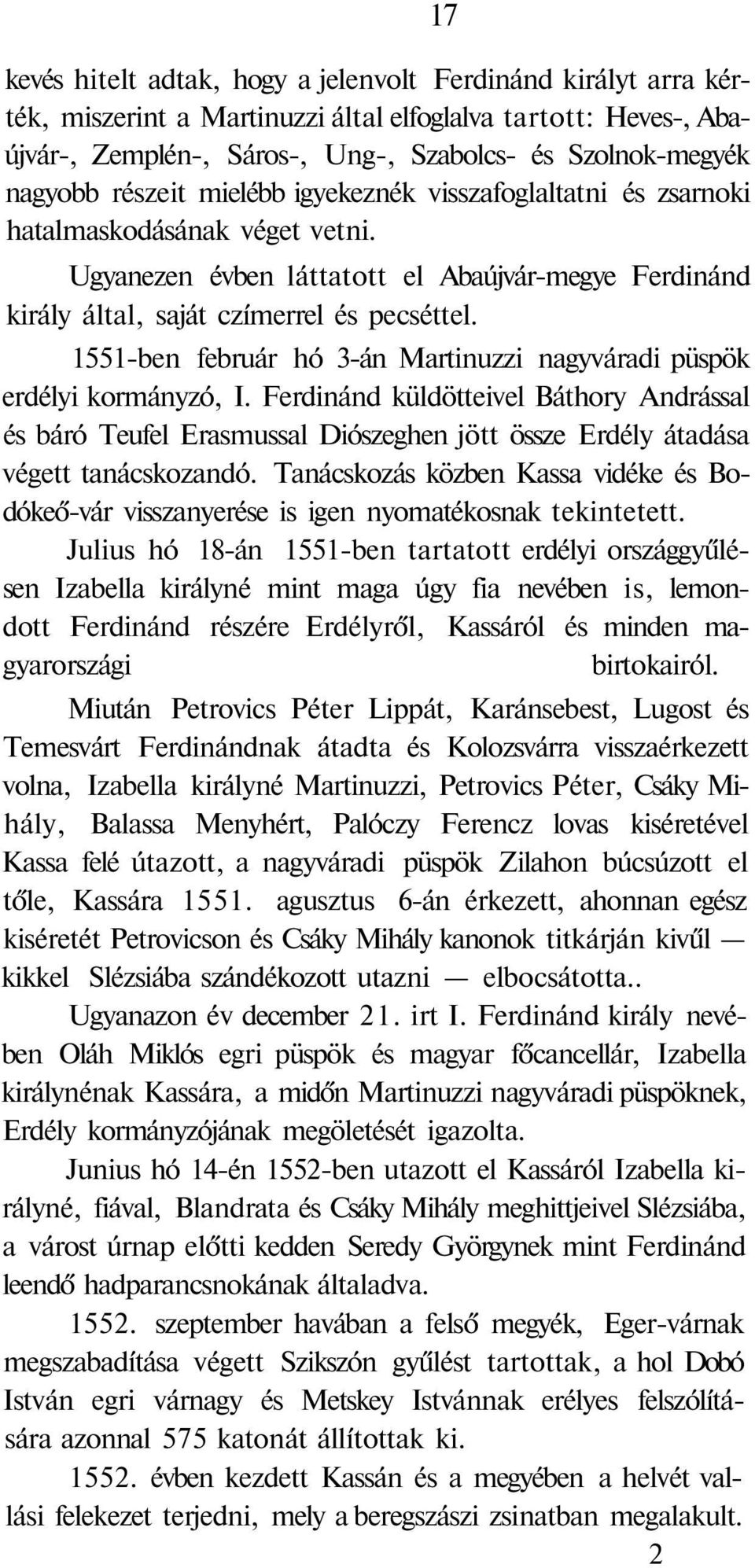 17

kevés hitelt adtak, hogy a jelenvolt Ferdinánd királyt arra kérték, miszerint a Martinuzzi által elfoglalva tartott: Heves-, Abaújvár-, Zemplén-, Sáros-, Ung-, Szabolcs- és Szolnok-megyék nagyobb részeit mielébb igyekeznék visszafoglaltatni és zsarnoki hatalmaskodásának véget vetni.

Ugyanezen évben láttatott el Abaújvár-megye Ferdinánd király által, saját czímerrel és pecséttel.

1551-ben február hó 3-án Martinuzzi nagyváradi püspök erdélyi kormányzó, I. Ferdinánd küldötteivel Báthory Andrással és báró Teufel Erasmussal Diószeghen jött össze Erdély átadása végett tanácskozandó. Tanácskozás közben Kassa vidéke és Bodókeő-vár visszanyerése is igen nyomatékosnak tekintetett.

Julius hó 18-án 1551-ben tartatott erdélyi országgyűlésen Izabella királyné mint maga úgy fia nevében is, lemondott Ferdinánd részére Erdélyről, Kassáról és minden magyarországi birtokairól.

Miután Petrovics Péter Lippát, Karánsebest, Lugost és Temesvárt Ferdinándnak átadta és Kolozsvárra visszaérkezett volna, Izabella királyné Martinuzzi, Petrovics Péter, Csáky Mihály, Balassa Menyhért, Palóczy Ferencz lovas kiséretével Kassa felé útazott, a nagyváradi püspök Zilahon búcsúzott el tőle, Kassára 1551. agusztus 6-án érkezett, ahonnan egész kiséretét Petrovicson és Csáky Mihály kanonok titkárján kivűl — kikkel Slézsiába szándékozott utazni — elbocsátotta..

Ugyanazon év december 21. irt I. Ferdinánd király nevében Oláh Miklós egri püspök és magyar főcancellár, Izabella királynénak Kassára, a midőn Martinuzzi nagyváradi püspöknek, Erdély kormányzójának megöletését igazolta.

Junius hó 14-én 1552-ben utazott el Kassáról Izabella királyné, fiával, Blandrata és Csáky Mihály meghittjeivel Slézsiába, a várost úrnap előtti kedden Seredy Györgynek mint Ferdinánd leendő hadparancsnokának általadva.

1552. szeptember havában a felső megyék, Eger-várnak megszabadítása végett Szikszón gyűlést tartottak, a hol Dobó István egri várnagy és Metskey Istvánnak erélyes felszólítására azonnal 575 katonát állítottak ki.

1552. évben kezdett Kassán és a megyében a helvét vallási felekezet terjedni, mely a beregszászi zsinatban megalakult.

2